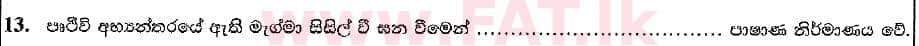 13. පෘථිවි අභ්‍යන්තරයේ ඇති මැග්මා සිසිල් වී ඝන වීමෙන් ........................................ පාෂාණ නිර්මාණය වේ.

www.FAT.lk